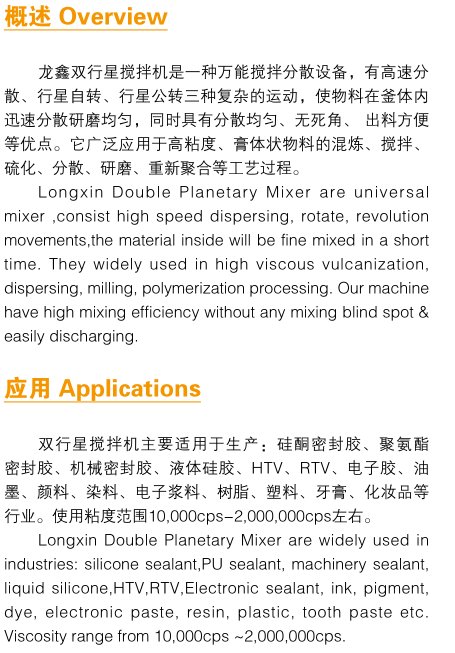 概述 Overview

龙鑫双行星搅拌机是一种万能搅拌分散设备，有高速分散、行星自转、行星公转三种复杂的运动，使物料在釜体内迅速分散研磨均匀，同时具有分散均匀、无死角、 出料方便等优点。它广泛应用于高粘度、膏体状物料的混炼、搅拌、硫化、分散、研磨、重新聚合等工艺过程。

Longxin Double Planetary Mixer are universal mixer ,consist high speed dispersing, rotate, revolution movements,the material inside will be fine mixed in a short time. They widely used in high viscous vulcanization, dispersing, milling, polymerization processing. Our machine have high mixing efficiency without any mixing blind spot & easily discharging.

应用 Applications

双行星搅拌机主要适用于生产：硅酮密封胶、聚氨酯密封胶、机械密封胶、液体硅胶、HTV、RTV、电子胶、油墨、颜料、染料、电子浆料、树脂、塑料、牙膏、化妆品等行业。使用粘度范围10,000cps-2,000,000cps左右。

Longxin Double Planetary Mixer are widely used in industries: silicone sealant,PU sealant, machinery sealant, liquid silicone,HTV,RTV,Electronic sealant, ink, pigment, dye, electronic paste, resin, plastic, tooth paste etc. Viscosity range from 10,000cps ~2,000,000cps.